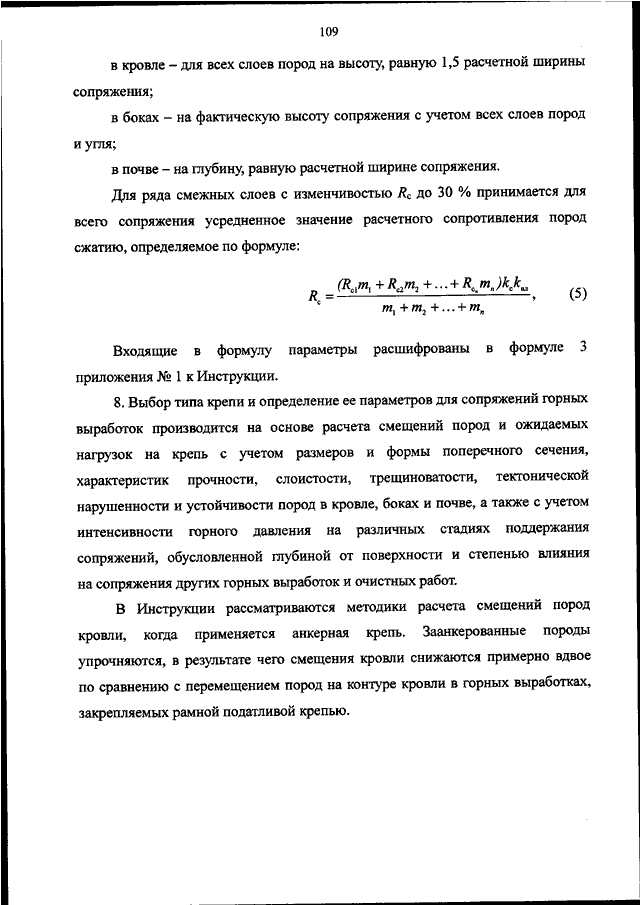 109

в кровле – для всех слоев пород на высоту, равную 1,5 расчетной ширины сопряжения;

в боках – на фактическую высоту сопряжения с учетом всех слоев пород и угля;

в почве – на глубину, равную расчетной ширине сопряжения.

Для ряда смежных слоев с изменчивостью $R_c$ до 30 % принимается для всего сопряжения усредненное значение расчетного сопротивления пород сжатию, определяемое по формуле:

$R_c = \frac{(R_{c1}m_1 + R_{c2}m_2 + \ldots + R_{c_n}m_n)k_c k_{вл}}{m_1 + m_2 + \ldots + m_n}$, (5)

Входящие в формулу параметры расшифрованы в формуле 3 приложения № 1 к Инструкции.

8. Выбор типа крепи и определение ее параметров для сопряжений горных выработок производится на основе расчета смещений пород и ожидаемых нагрузок на крепь с учетом размеров и формы поперечного сечения, характеристик прочности, слоистости, трещиноватости, тектонической нарушенности и устойчивости пород в кровле, боках и почве, а также с учетом интенсивности горного давления на различных стадиях поддержания сопряжений, обусловленной глубиной от поверхности и степенью влияния на сопряжения других горных выработок и очистных работ.

В Инструкции рассматриваются методики расчета смещений пород кровли, когда применяется анкерная крепь. Заанкерованные породы упрочняются, в результате чего смещения кровли снижаются примерно вдвое по сравнению с перемещением пород на контуре кровли в горных выработках, закрепляемых рамной податливой крепью.